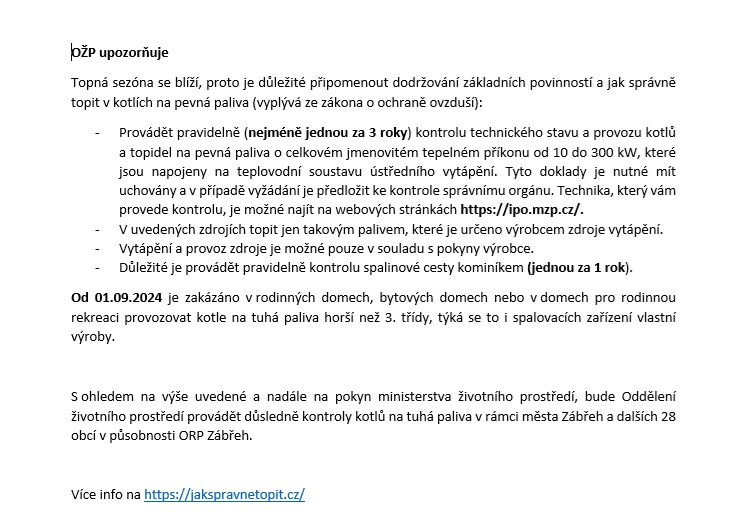 OŽP upozorňuje

Topná sezóna se blíží, proto je důležité připomenout dodržování základních povinností a jak správně topit v kotlích na pevná paliva (vyplývá ze zákona o ochraně ovzduší):

- Provádět pravidelně (nejméně jednou za 3 roky) kontrolu technického stavu a provozu kotlů a topidel na pevná paliva o celkovém jmenovitém tepelném příkonu od 10 do 300 kW, které jsou napojeny na teplovodní soustavu ústředního vytápění. Tyto doklady je nutné mít uchovány a v případě vyžádání je předložit ke kontrole správnímu orgánu. Technika, který vám provede kontrolu, je možné najít na webových stránkách https://ipo.mzp.cz/.
- V uvedených zdrojích topit jen takovým palivem, které je určeno výrobcem zdroje vytápění.
- Vytápění a provoz zdroje je možné pouze v souladu s pokyny výrobce.
- Důležité je provádět pravidelně kontrolu spalinové cesty kominíkem (jednou za 1 rok).

Od 01.09.2024 je zakázáno v rodinných domech, bytových domech nebo v domech pro rodinnou rekreaci provozovat kotle na tuhá paliva horší než 3. třídy, týká se to i spalovacích zařízení vlastní výroby.

S ohledem na výše uvedené a nadále na pokyn ministerstva životního prostředí, bude Oddělení životního prostředí provádět důsledně kontroly kotlů na tuhá paliva v rámci města Zábřeh a dalších 28 obcí v působnosti ORP Zábřeh.

Více info na https://jakspravnetopit.cz/